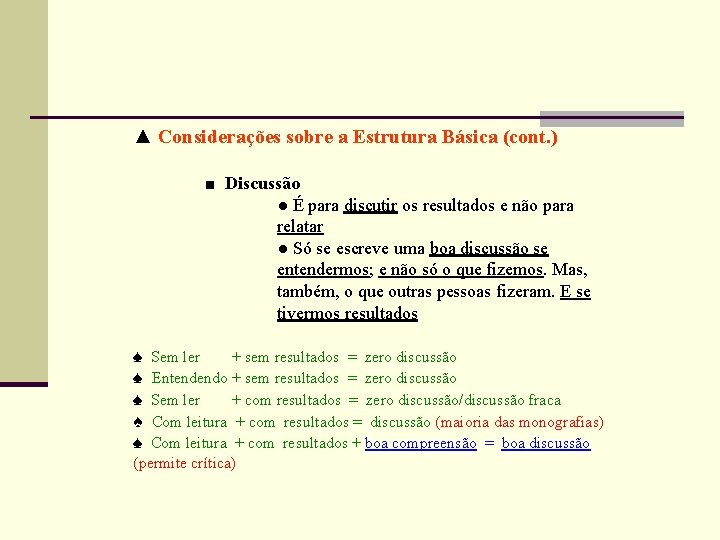 ▲ Considerações sobre a Estrutura Básica (cont.)

■ Discussão

● É para discutir os resultados e não para relatar

● Só se escreve uma boa discussão se entendermos; e não só o que fizemos. Mas, também, o que outras pessoas fizeram. E se tivermos resultados

♠ Sem ler + sem resultados = zero discussão

♠ Entendendo + sem resultados = zero discussão

♠ Sem ler + com resultados = zero discussão/discussão fraca

♠ Com leitura + com resultados = discussão (maioria das monografias)

♠ Com leitura + com resultados + boa compreensão = boa discussão (permite crítica)